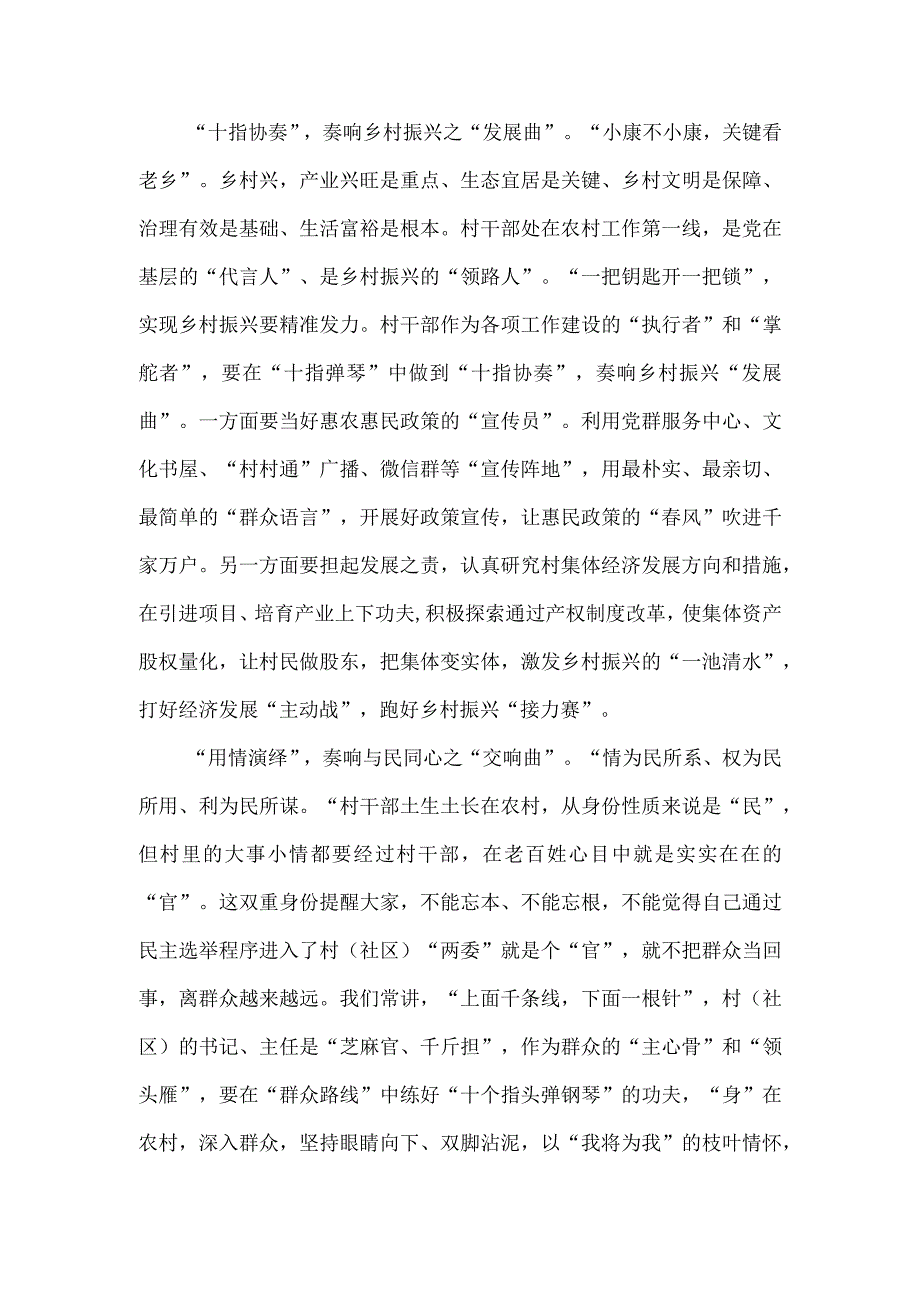 “十指协奏”，奏响乡村振兴之“发展曲”。“小康不小康，关键看老乡”。乡村兴，产业兴旺是重点、生态宜居是关键、乡村文明是保障、治理有效是基础、生活富裕是根本。村干部处在农村工作第一线，是党在基层的“代言人”、是乡村振兴的“领路人”。“一把钥匙开一把锁”，实现乡村振兴要精准发力。村干部作为各项工作建设的“执行者”和“掌舵者”，要在“十指弹琴”中做到“十指协奏”，奏响乡村振兴“发展曲”。一方面要当好惠农惠民政策的“宣传员”。利用党群服务中心、文化书屋、“村村通”广播、微信群等“宣传阵地”，用最朴实、最亲切、最简单的“群众语言”，开展好政策宣传，让惠民政策的“春风”吹进千家万户。另一方面要担起发展之责，认真研究村集体经济发展方向和措施，在引进项目、培育产业上下功夫，积极探索通过产权制度改革，使集体资产股权量化，让村民做股东，把集体变实体，激发乡村振兴的“一池清水”，打好经济发展“主动战”，跑好乡村振兴“接力赛”。

“用情演绎”，奏响与民同心之“交响曲”。“情为民所系、权为民所用、利为民所谋。“村干部土生土长在农村，从身份性质来说是“民”，但村里的大事小情都要经过村干部，在老百姓心目中就是实实在在的“官”。这双重身份提醒大家，不能忘本、不能忘根，不能觉得自己通过民主选举程序进入了村（社区）“两委”就是个“官”，就不把群众当回事，离群众越来越远。我们常讲，“上面千条线，下面一根针”，村（社区）的书记、主任是“芝麻官、千斤担”，作为群众的“主心骨”和“领头雁”，要在“群众路线”中练好“十个指头弹钢琴”的功夫，“身”在农村，深入群众，坚持眼睛向下、双脚沾泥，以“我将为我”的枝叶情怀，